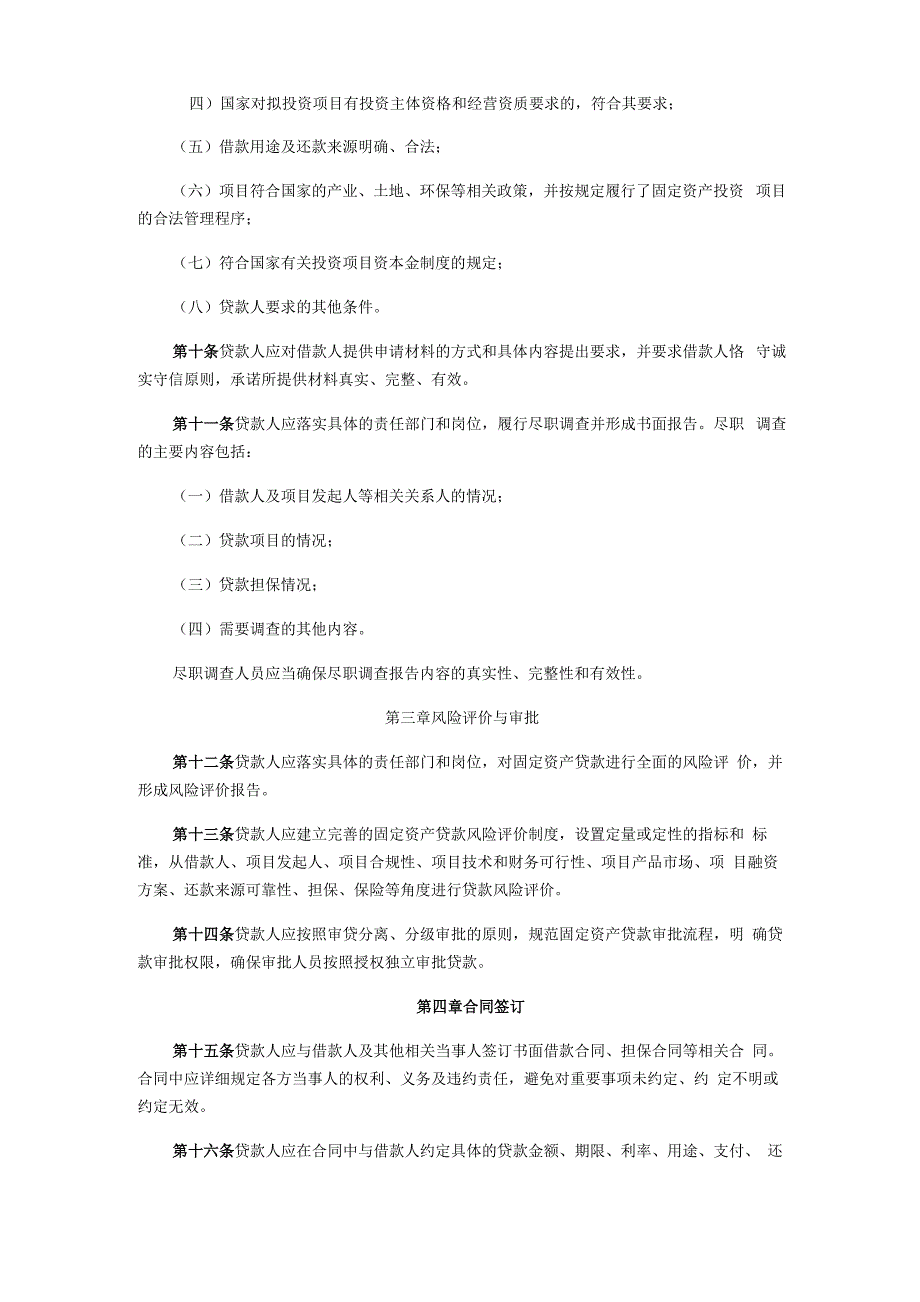 四）国家对拟投资项目有投资主体资格和经营资质要求的，符合其要求；

（五）借款用途及还款来源明确、合法；

（六）项目符合国家的产业、土地、环保等相关政策，并按规定履行了固定资产投资 项目的合法管理程序；

（七）符合国家有关投资项目资本金制度的规定；

（八）贷款人要求的其他条件。

第十条贷款人应对借款人提供申请材料的方式和具体内容提出要求，并要求借款人恪 守诚实守信原则，承诺所提供材料真实、完整、有效。

第十一条贷款人应落实具体的责任部门和岗位，履行尽职调查并形成书面报告。尽职 调查的主要内容包括：

（一）借款人及项目发起人等相关关系人的情况；

（二）贷款项目的情况；

（三）贷款担保情况；

（四）需要调查的其他内容。

尽职调查人员应当确保尽职调查报告内容的真实性、完整性和有效性。

第三章风险评价与审批

第十二条贷款人应落实具体的责任部门和岗位，对固定资产贷款进行全面的风险评 价，并形成风险评价报告。

第十三条贷款人应建立完善的固定资产贷款风险评价制度，设置定量或定性的指标和 标准，从借款人、项目发起人、项目合规性、项目技术和财务可行性、项目产品市场、项 目融资方案、还款来源可靠性、担保、保险等角度进行贷款风险评价。

第十四条贷款人应按照审贷分离、分级审批的原则，规范固定资产贷款审批流程，明 确贷款审批权限，确保审批人员按照授权独立审批贷款。

第四章合同签订

第十五条贷款人应与借款人及其他相关当事人签订书面借款合同、担保合同等相关合 同。合同中应详细规定各方当事人的权利、义务及违约责任，避免对重要事项未约定、约 定不明或约定无效。

第十六条贷款人应在合同中与借款人约定具体的贷款金额、期限、利率、用途、支付、 还